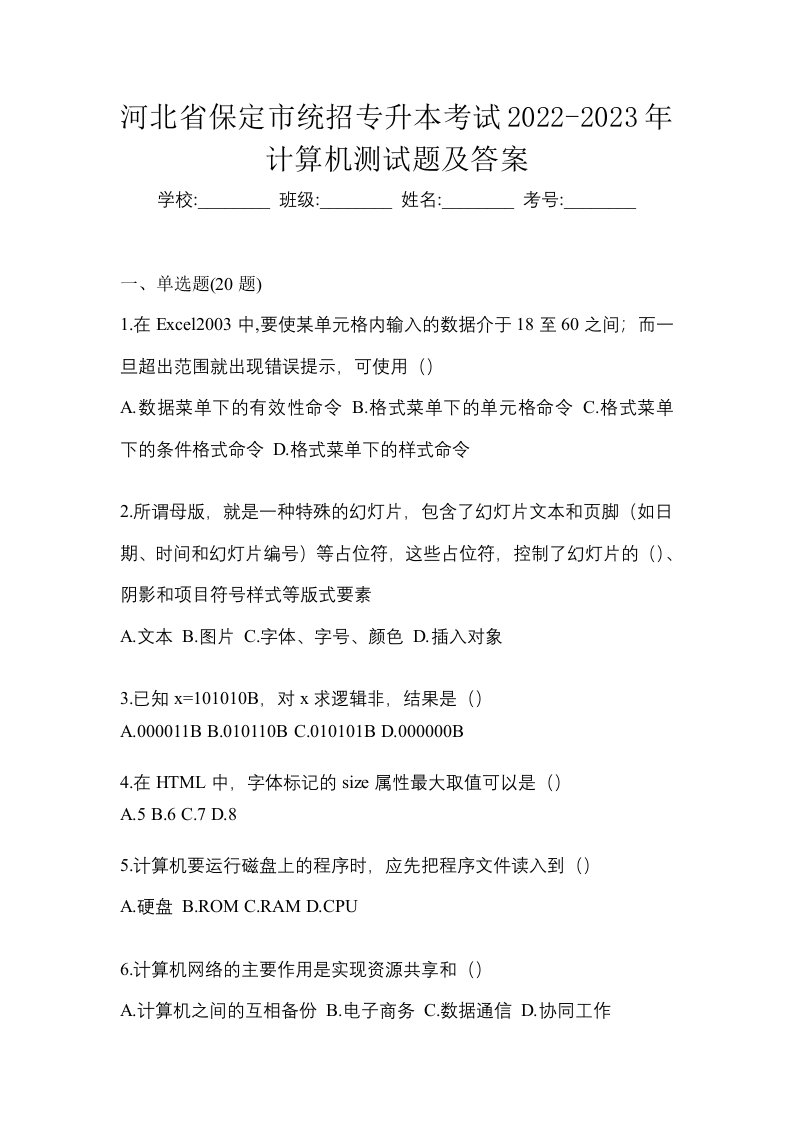 河北省保定市统招专升本考试2022-2023年计算机测试题及答案

学校:________ 班级:________ 姓名:________ 考号:________

一、单选题(20 题)

1.在 Excel2003 中,要使某单元格内输入的数据介于 18 至 60 之间；而一旦超出范围就出现错误提示，可使用（）

A.数据菜单下的有效性命令 B.格式菜单下的单元格命令 C.格式菜单下的条件格式命令 D.格式菜单下的样式命令

2.所谓母版，就是一种特殊的幻灯片，包含了幻灯片文本和页脚（如日期、时间和幻灯片编号）等占位符，这些占位符，控制了幻灯片的（）、阴影和项目符号样式等版式要素

A.文本 B.图片 C.字体、字号、颜色 D.插入对象

3.已知 x=101010B，对 x 求逻辑非，结果是（）

A.000011B B.010110B C.010101B D.000000B

4.在 HTML 中，字体标记的 size 属性最大取值可以是（）

A.5 B.6 C.7 D.8

5.计算机要运行磁盘上的程序时，应先把程序文件读入到（）

A.硬盘 B.ROM C.RAM D.CPU

6.计算机网络的主要作用是实现资源共享和（）

A.计算机之间的互相备份 B.电子商务 C.数据通信 D.协同工作